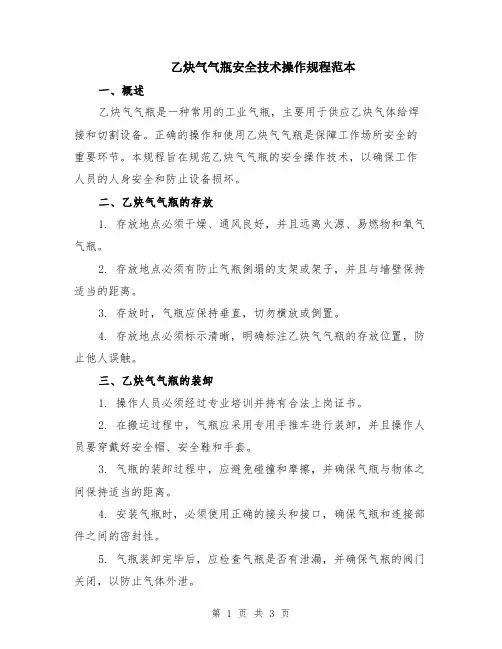 乙炔气气瓶安全技术操作规程范本

一、概述

乙炔气气瓶是一种常用的工业气瓶，主要用于供应乙炔气体给焊接和切割设备。正确的操作和使用乙炔气气瓶是保障工作场所安全的重要环节。本规程旨在规范乙炔气气瓶的安全操作技术，以确保工作人员的人身安全和防止设备损坏。

二、乙炔气气瓶的存放

1. 存放地点必须干燥、通风良好，并且远离火源、易燃物和氧气气瓶。

2. 存放地点必须有防止气瓶倒塌的支架或架子，并且与墙壁保持适当的距离。

3. 存放时，气瓶应保持垂直，切勿横放或倒置。

4. 存放地点必须标示清晰，明确标注乙炔气气瓶的存放位置，防止他人误触。

三、乙炔气气瓶的装卸

1. 操作人员必须经过专业培训并持有合法上岗证书。

2. 在搬运过程中，气瓶应采用专用手推车进行装卸，并且操作人员要穿戴好安全帽、安全鞋和手套。

3. 气瓶的装卸过程中，应避免碰撞和摩擦，并确保气瓶与物体之间保持适当的距离。

4. 安装气瓶时，必须使用正确的接头和接口，确保气瓶和连接部件之间的密封性。

5. 气瓶装卸完毕后，应检查气瓶是否有泄漏，并确保气瓶的阀门关闭，以防止气体外泄。

第 1 页 共 3 页